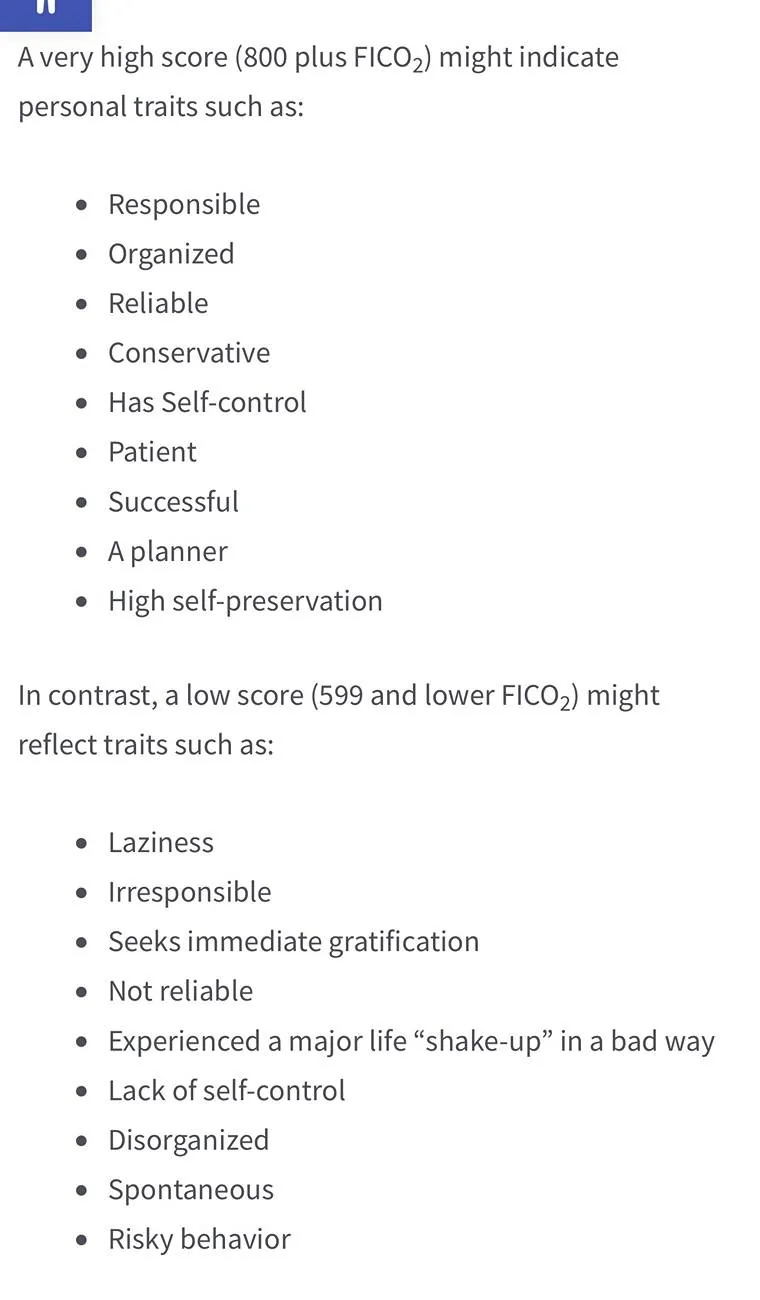 A very high score (800 plus FICO$_2$) might indicate personal traits such as:

- Responsible
- Organized
- Reliable
- Conservative
- Has Self-control
- Patient
- Successful
- A planner
- High self-preservation

In contrast, a low score (599 and lower FICO$_2$) might reflect traits such as:

- Laziness
- Irresponsible
- Seeks immediate gratification
- Not reliable
- Experienced a major life “shake-up” in a bad way
- Lack of self-control
- Disorganized
- Spontaneous
- Risky behavior